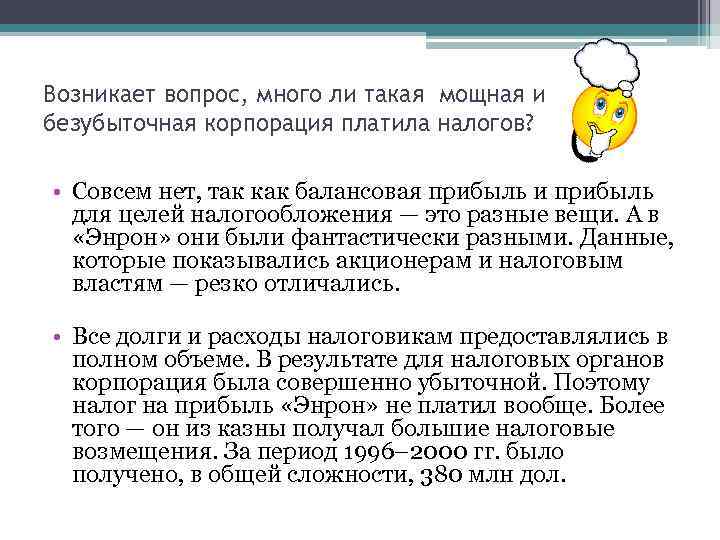 Возникает вопрос, много ли такая мощная и безубыточная корпорация платила налогов?

• Совсем нет, так как балансовая прибыль и прибыль для целей налогообложения — это разные вещи. А в «Энрон» они были фантастически разными. Данные, которые показывались акционерам и налоговым властям — резко отличались.

• Все долги и расходы налоговикам предоставлялись в полном объеме. В результате для налоговых органов корпорация была совершенно убыточной. Поэтому налог на прибыль «Энрон» не платил вообще. Более того — он из казны получал большие налоговые возмещения. За период 1996–2000 гг. было получено, в общей сложности, 380 млн дол.